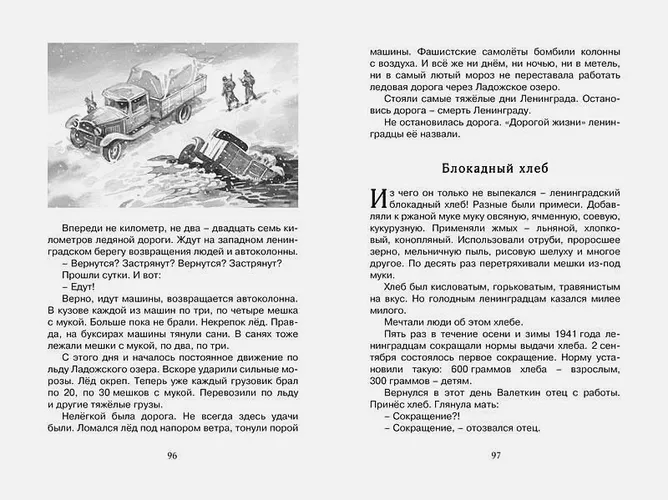 Впереди не километр, не два – двадцать семь километров ледяной дороги. Ждут на западном ленинградском берегу возвращения людей и автоколонны.
– Вернутся? Застрянут? Вернутся? Застрянут?
Прошли сутки. И вот:
– Едут!
Верно, идут машины, возвращается автоколонна. В кузове каждой из машин по три, по четыре мешка с мукой. Больше пока не брали. Некрепок лёд. Правда, на буксирах машины тянули сани. В санях тоже лежали мешки с мукой, по два, по три.
С этого дня и началось постоянное движение по льду Ладожского озера. Вскоре ударили сильные морозы. Лёд окреп. Теперь уже каждый грузовик брал по 20, по 30 мешков с мукой. Перевозили по льду и другие тяжёлые грузы.
Нелёгкой была дорога. Не всегда здесь удачи были. Ломался лёд под напором ветра, тонули порой

96

машины. Фашистские самолёты бомбили колонны с воздуха. И всё же ни днём, ни ночью, ни в метель, ни в самый лютый мороз не переставала работать ледовая дорога через Ладожское озеро.
Стояли самые тяжёлые дни Ленинграда. Остановись дорога – смерть Ленинграду.
Не остановилась дорога. «Дорогой жизни» ленинградцы её назвали.

Блокадный хлеб

Из чего он только не выпекался – ленинградский блокадный хлеб! Разные были примеси. Добавляли к ржаной муке муку овсяную, ячменную, соевую, кукурузную. Применяли жмых – льняной, хлопковый, конопляный. Использовали отруби, проросшее зерно, мельничную пыль, рисовую шелуху и многое другое. По десять раз перетряхивали мешки из-под муки.
Хлеб был кисловатым, горьковатым, травянистым на вкус. Но голодным ленинградцам казался милее милого.
Мечтали люди об этом хлебе.
Пять раз в течение осени и зимы 1941 года ленинградцам сокращали нормы выдачи хлеба. 2 сентября состоялось первое сокращение. Норму установили такую: 600 граммов хлеба – взрослым, 300 граммов – детям.
Вернулся в этот день Валеткин отец с работы. Принёс хлеб. Глянула мать:
– Сокращение?!
– Сокращение, – отозвался отец.

97